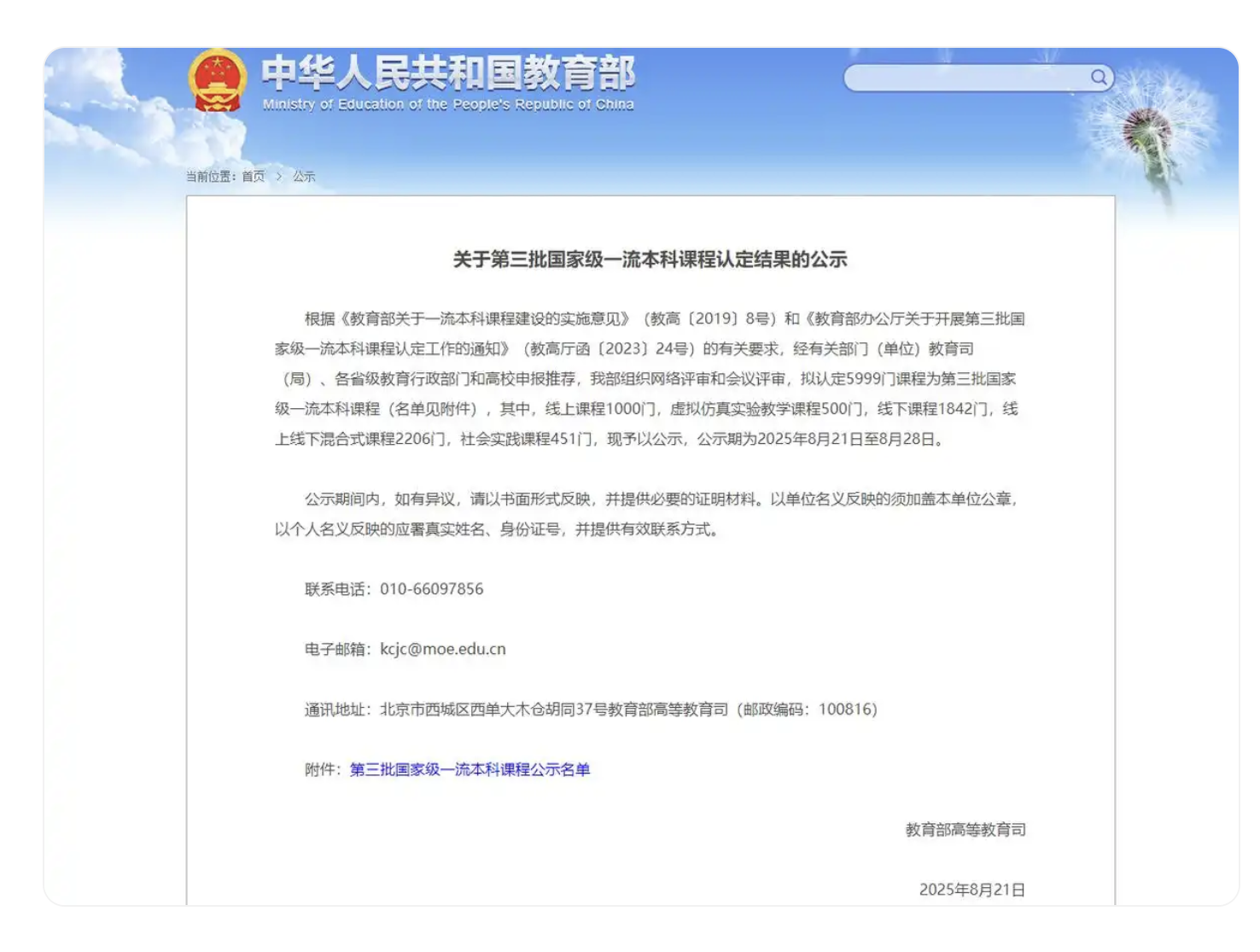 中华人民共和国教育部
Ministry of Education of the People's Republic of China

当前位置：首页 > 公示

关于第三批国家级一流本科课程认定结果的公示

根据《教育部关于一流本科课程建设的实施意见》（教高〔2019〕8号）和《教育部办公厅关于开展第三批国家级一流本科课程认定工作的通知》（教高厅函〔2023〕24号）的有关要求，经有关部门（单位）教育司（局）、各省级教育行政部门和高校申报推荐，我部组织网络评审和会议评审，拟认定5999门课程为第三批国家级一流本科课程（名单见附件），其中，线上课程1000门，虚拟仿真实验教学课程500门，线下课程1842门，线上线下混合式课程2206门，社会实践课程451门，现予以公示，公示期为2025年8月21日至8月28日。

公示期间内，如有异议，请以书面形式反映，并提供必要的证明材料。以单位名义反映的须加盖本单位公章，以个人名义反映的应署真实姓名、身份证号，并提供有效联系方式。

联系电话：010-66097856

电子邮箱：kcjc@moe.edu.cn

通讯地址：北京市西城区西单大木仓胡同37号教育部高等教育司（邮政编码：100816）

附件：第三批国家级一流本科课程公示名单

教育部高等教育司

2025年8月21日